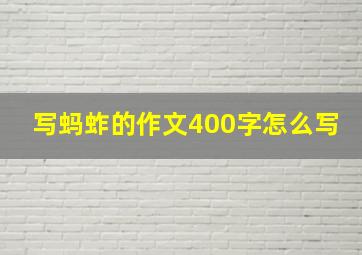 写蚂蚱的作文400字怎么写